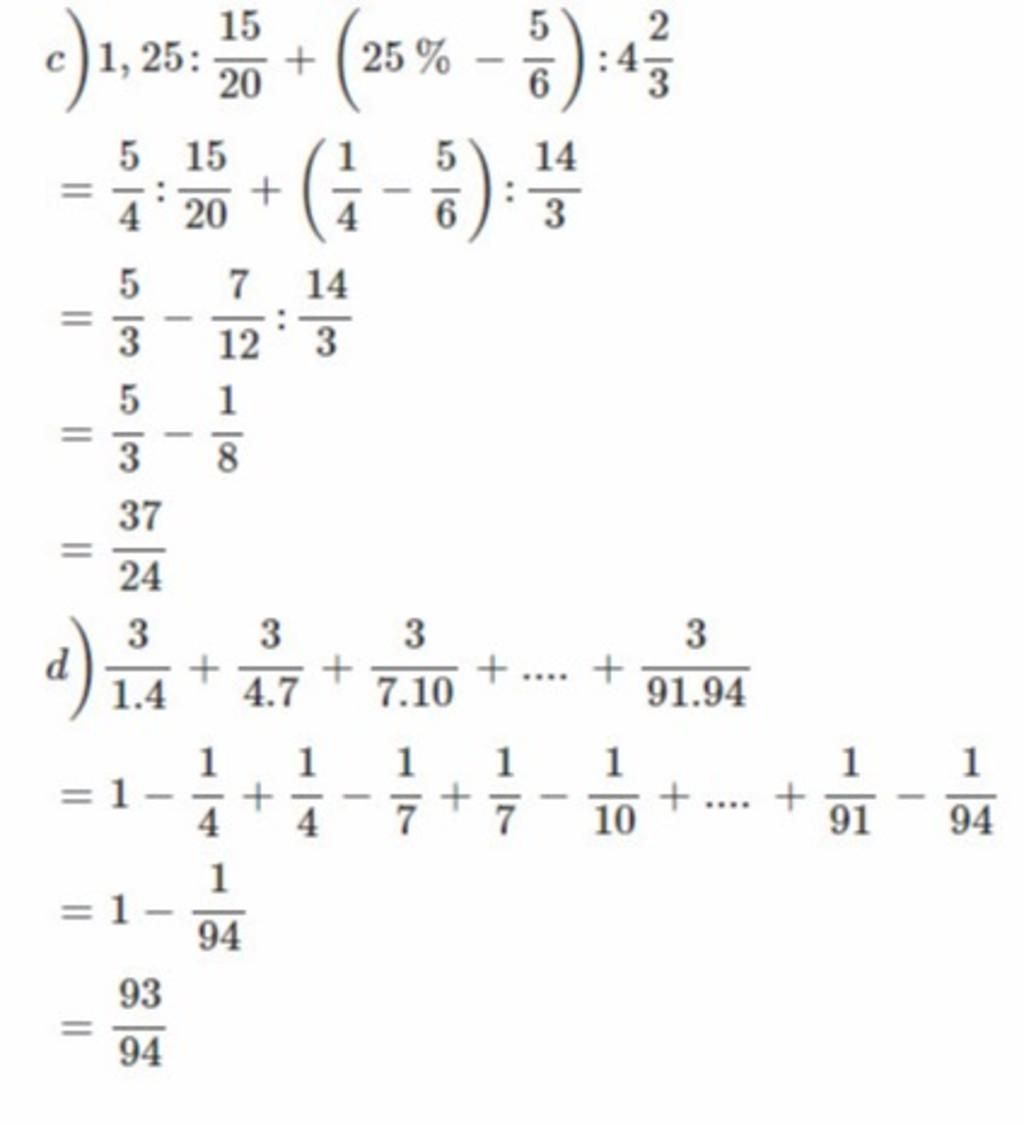 $c) 1,25 : \frac{15}{20} + \left(25\% - \frac{5}{6}\right) : 4\frac{2}{3}$

$= \frac{5}{4} : \frac{15}{20} + \left(\frac{1}{4} - \frac{5}{6}\right) : \frac{14}{3}$

$= \frac{5}{3} - \frac{7}{12} : \frac{14}{3}$

$= \frac{5}{3} - \frac{1}{8}$

$= \frac{37}{24}$

$d) \frac{3}{1.4} + \frac{3}{4.7} + \frac{3}{7.10} + .... + \frac{3}{91.94}$

$= 1 - \frac{1}{4} + \frac{1}{4} - \frac{1}{7} + \frac{1}{7} - \frac{1}{10} + .... + \frac{1}{91} - \frac{1}{94}$

$= 1 - \frac{1}{94}$

$= \frac{93}{94}$